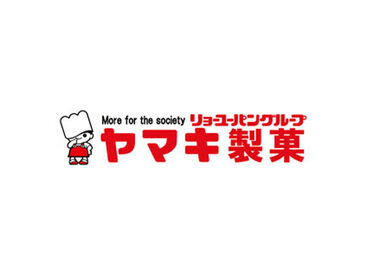 More for the society リョーユーパングループ
ヤマキ製菓